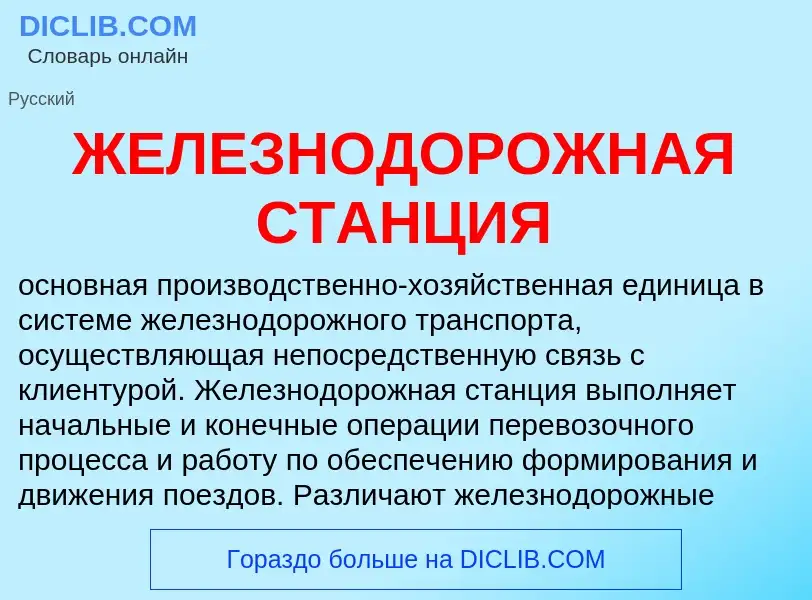 DICLIB.COM
Словарь онлайн

Русский

ЖЕЛЕЗНОДОРОЖНАЯ СТАНЦИЯ

основная производственно-хозяйственная единица в системе железнодорожного транспорта, осуществляющая непосредственную связь с клиентурой. Железнодорожная станция выполняет начальные и конечные операции перевозочного процесса и работу по обеспечению формирования и движения поездов. Различают железнодорожные

Гораздо больше на DICLIB.COM